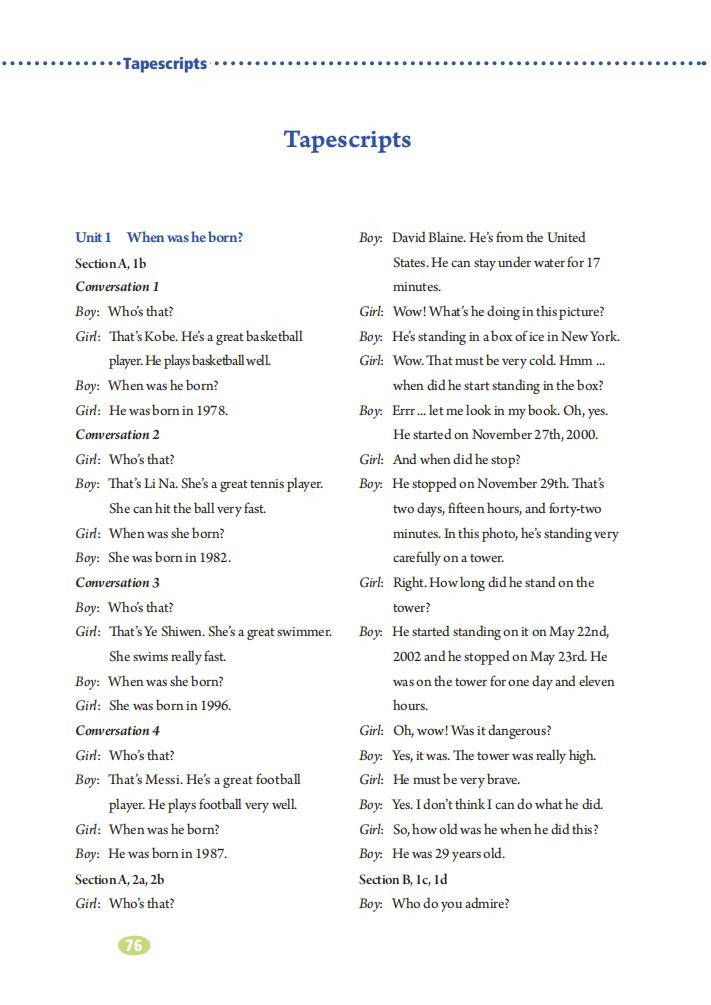 Tapescripts

Tapescripts

Unit 1 When was he born?
Section A, 1b
Conversation 1
Boy: Who's that?
Girl: That's Kobe. He's a great basketball player. He plays basketball well.
Boy: When was he born?
Girl: He was born in 1978.
Conversation 2
Girl: Who's that?
Boy: That's Li Na. She's a great tennis player. She can hit the ball very fast.
Girl: When was she born?
Boy: She was born in 1982.
Conversation 3
Boy: Who's that?
Girl: That's Ye Shiwen. She's a great swimmer. She swims really fast.
Boy: When was she born?
Girl: She was born in 1996.
Conversation 4
Girl: Who's that?
Boy: That's Messi. He's a great football player. He plays football very well.
Girl: When was he born?
Boy: He was born in 1987.
Section A, 2a, 2b
Girl: Who's that?

Boy: David Blaine. He's from the United States. He can stay under water for 17 minutes.
Girl: Wow! What's he doing in this picture?
Boy: He's standing in a box of ice in New York.
Girl: Wow. That must be very cold. Hmm ... when did he start standing in the box?
Boy: Errr ... let me look in my book. Oh, yes. He started on November 27th, 2000.
Girl: And when did he stop?
Boy: He stopped on November 29th. That's two days, fifteen hours, and forty-two minutes. In this photo, he's standing very carefully on a tower.
Girl: Right. How long did he stand on the tower?
Boy: He started standing on it on May 22nd, 2002 and he stopped on May 23rd. He was on the tower for one day and eleven hours.
Girl: Oh, wow! Was it dangerous?
Boy: Yes, it was. The tower was really high.
Girl: He must be very brave.
Boy: Yes. I don't think I can do what he did.
Girl: So, how old was he when he did this?
Boy: He was 29 years old.
Section B, 1c, 1d
Boy: Who do you admire?

76